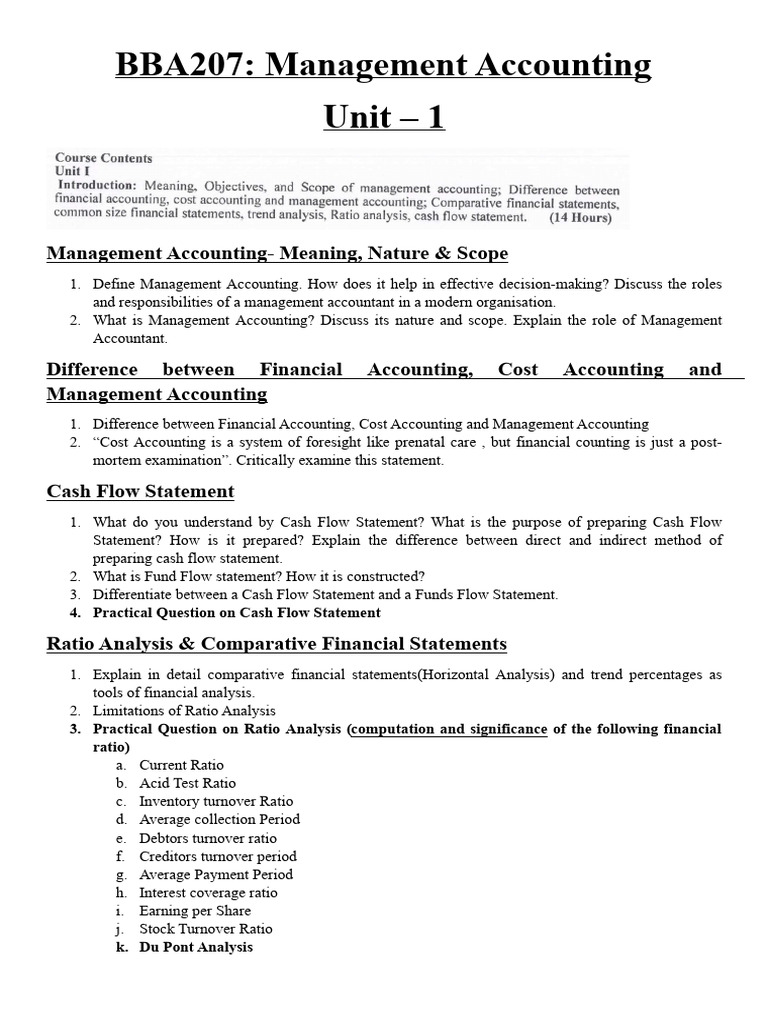 BBA207: Management Accounting

Unit – 1

Course Contents
Unit I
Introduction: Meaning, Objectives, and Scope of management accounting; Difference between financial accounting, cost accounting and management accounting; Comparative financial statements, common size financial statements, trend analysis, Ratio analysis, cash flow statement. (14 Hours)

Management Accounting- Meaning, Nature & Scope

1. Define Management Accounting. How does it help in effective decision-making? Discuss the roles and responsibilities of a management accountant in a modern organisation.
2. What is Management Accounting? Discuss its nature and scope. Explain the role of Management Accountant.

Difference between Financial Accounting, Cost Accounting and Management Accounting

1. Difference between Financial Accounting, Cost Accounting and Management Accounting
2. "Cost Accounting is a system of foresight like prenatal care , but financial counting is just a post-mortem examination". Critically examine this statement.

Cash Flow Statement

1. What do you understand by Cash Flow Statement? What is the purpose of preparing Cash Flow Statement? How is it prepared? Explain the difference between direct and indirect method of preparing cash flow statement.
2. What is Fund Flow statement? How it is constructed?
3. Differentiate between a Cash Flow Statement and a Funds Flow Statement.
4. Practical Question on Cash Flow Statement

Ratio Analysis & Comparative Financial Statements

1. Explain in detail comparative financial statements(Horizontal Analysis) and trend percentages as tools of financial analysis.
2. Limitations of Ratio Analysis
3. Practical Question on Ratio Analysis (computation and significance of the following financial ratio)
a. Current Ratio
b. Acid Test Ratio
c. Inventory turnover Ratio
d. Average collection Period
e. Debtors turnover ratio
f. Creditors turnover period
g. Average Payment Period
h. Interest coverage ratio
i. Earning per Share
j. Stock Turnover Ratio
k. Du Pont Analysis